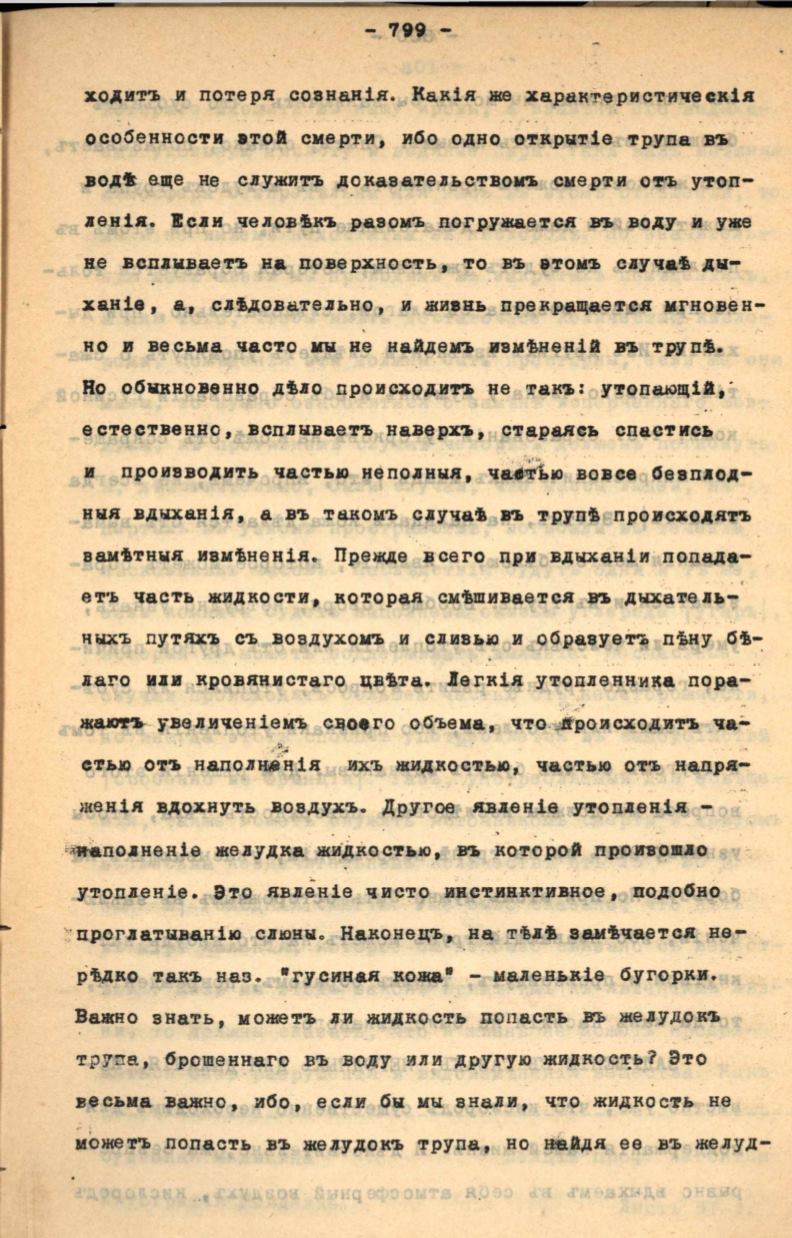 - 799 -

ходитъ и потеря сознанія. Какія же характеристическія особенности этой смерти, ибо одно открытіе трупа въ водѣ еще не служитъ доказательствомъ смерти отъ утопленія. Если человѣкъ разомъ погружается въ воду и уже не всплываетъ на поверхность, то въ этомъ случаѣ дыханіе, а, слѣдовательно, и жизнь прекращается мгновенно и весьма часто мы не найдемъ измѣненій въ трупѣ. Но обыкновенно дѣло происходитъ не такъ: утопающій, естественно, всплываетъ наверхъ, стараясь спастись и производитъ частью неполныя, частью вовсе безплодныя вдыханія, а въ такомъ случаѣ въ трупѣ происходятъ замѣтныя измѣненія. Прежде всего при вдыханіи попадаетъ часть жидкости, которая смѣшивается въ дыхательныхъ путяхъ съ воздухомъ и слизью и образуетъ пѣну бѣлаго или кровянистаго цвѣта. Легкія утопленника поражаютъ увеличеніемъ своего объема, что происходитъ частью отъ наполненія ихъ жидкостью, частью отъ напряженія вдохнуть воздухъ. Другое явленіе утопленія - наполненіе желудка жидкостью, въ которой произошло утопленіе. Это явленіе чисто инстинктивное, подобно проглатыванію слюны. Наконецъ, на тѣлѣ замѣчается нерѣдко такъ наз. "гусиная кожа" - маленькіе бугорки. Важно знать, можетъ ли жидкость попасть въ желудокъ трупа, брошеннаго въ воду или другую жидкость? Это весьма важно, ибо, если бы мы знали, что жидкость не можетъ попасть въ желудокъ трупа, но найдя ее въ желуд-